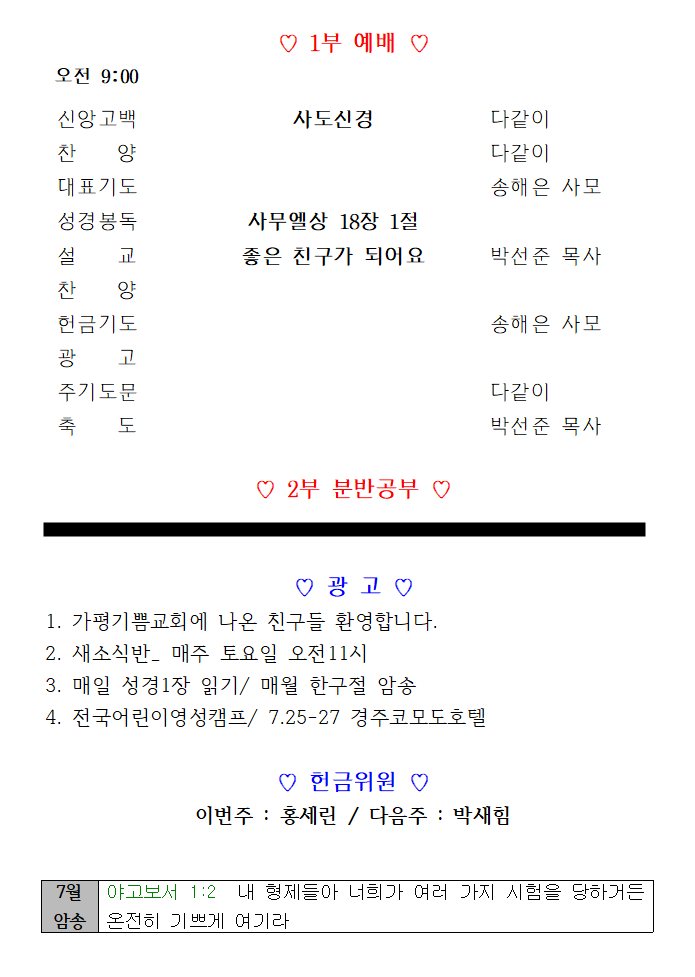 ♡ 1부 예배 ♡

오전 9:00

| | | |
|---|---|---|
| 신앙고백 | 사도신경 | 다같이 |
| 찬　양 | | 다같이 |
| 대표기도 | | 송해은 사모 |
| 성경봉독 | 사무엘상 18장 1절 | |
| 설　교 | 좋은 친구가 되어요 | 박선준 목사 |
| 찬　양 | | |
| 헌금기도 | | 송해은 사모 |
| 광　고 | | |
| 주기도문 | | 다같이 |
| 축　도 | | 박선준 목사 |

♡ 2부 분반공부 ♡

♡ 광 고 ♡

1. 가평기쁨교회에 나온 친구들 환영합니다.
2. 새소식반_ 매주 토요일 오전11시
3. 매일 성경1장 읽기/ 매월 한구절 암송
4. 전국어린이영성캠프/ 7.25-27 경주코모도호텔

♡ 헌금위원 ♡

이번주 : 홍세린 / 다음주 : 박새힘

| 7월 암송 | 야고보서 1:2 내 형제들아 너희가 여러 가지 시험을 당하거든 온전히 기쁘게 여기라 |
|---|---|